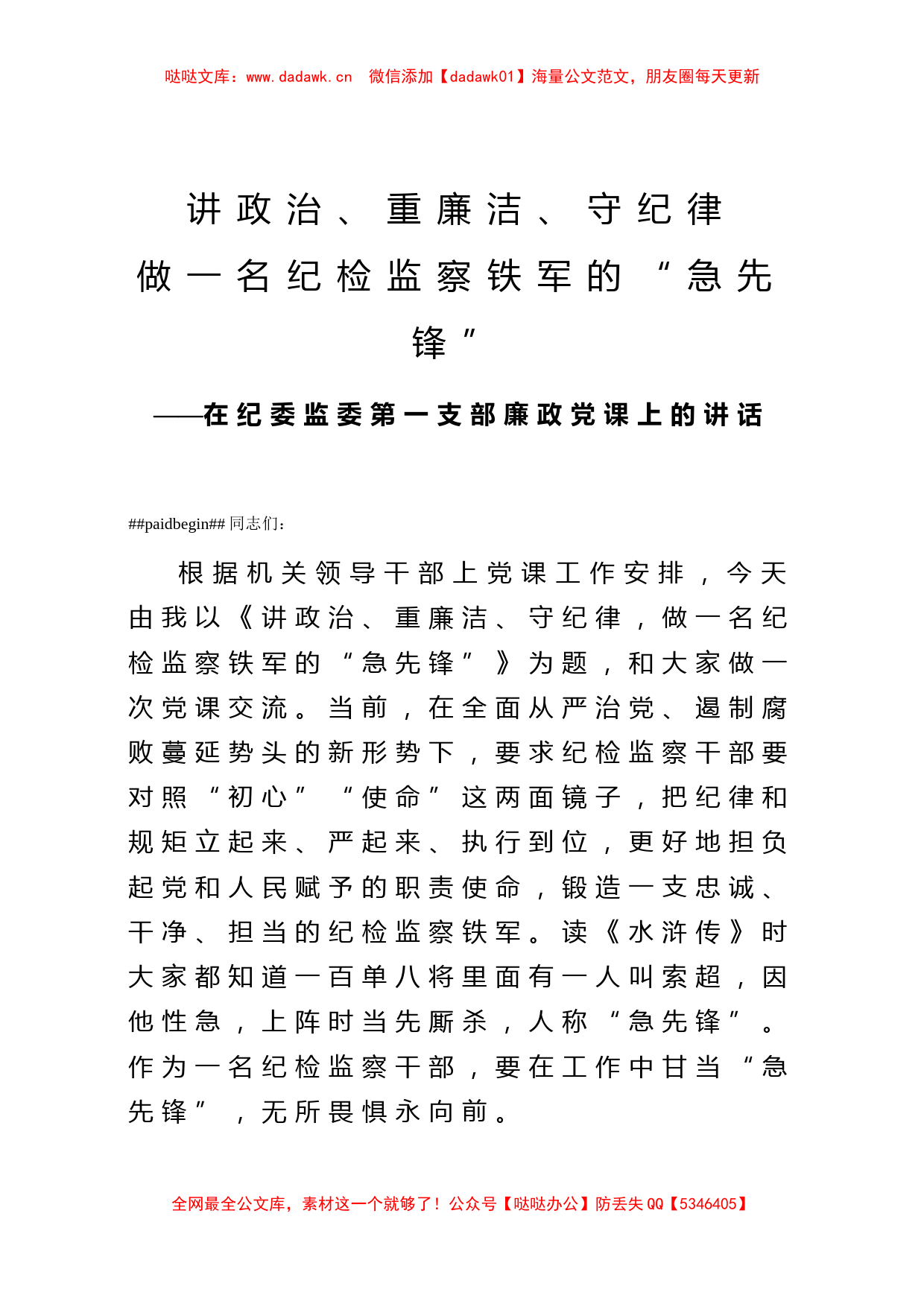 哒哒文库：www.dadawk.cn 微信添加【dadawk01】海量公文范文，朋友圈每天更新

讲政治、重廉洁、守纪律
做一名纪检监察铁军的“急先锋”

——在纪委监委第一支部廉政党课上的讲话

##paidbegin## 同志们：

根据机关领导干部上党课工作安排，今天由我以《讲政治、重廉洁、守纪律，做一名纪检监察铁军的“急先锋”》为题，和大家做一次党课交流。当前，在全面从严治党、遏制腐败蔓延势头的新形势下，要求纪检监察干部要对照“初心”“使命”这两面镜子，把纪律和规矩立起来、严起来、执行到位，更好地担负起党和人民赋予的职责使命，锻造一支忠诚、干净、担当的纪检监察铁军。读《水浒传》时大家都知道一百单八将里面有一人叫索超，因他性急，上阵时当先厮杀，人称“急先锋”。作为一名纪检监察干部，要在工作中甘当“急先锋”，无所畏惧永向前。

全网最全公文库，素材这一个就够了！公众号【哒哒办公】防丢失 QQ【5346405】